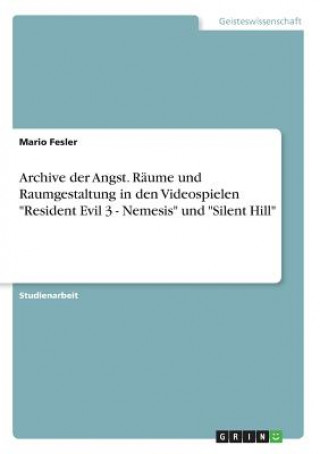 Geisteswissenschaft

Mario Fesler

Archive der Angst. Räume und Raumgestaltung in den Videospielen "Resident Evil 3 - Nemesis" und "Silent Hill"

Studienarbeit

GRIN